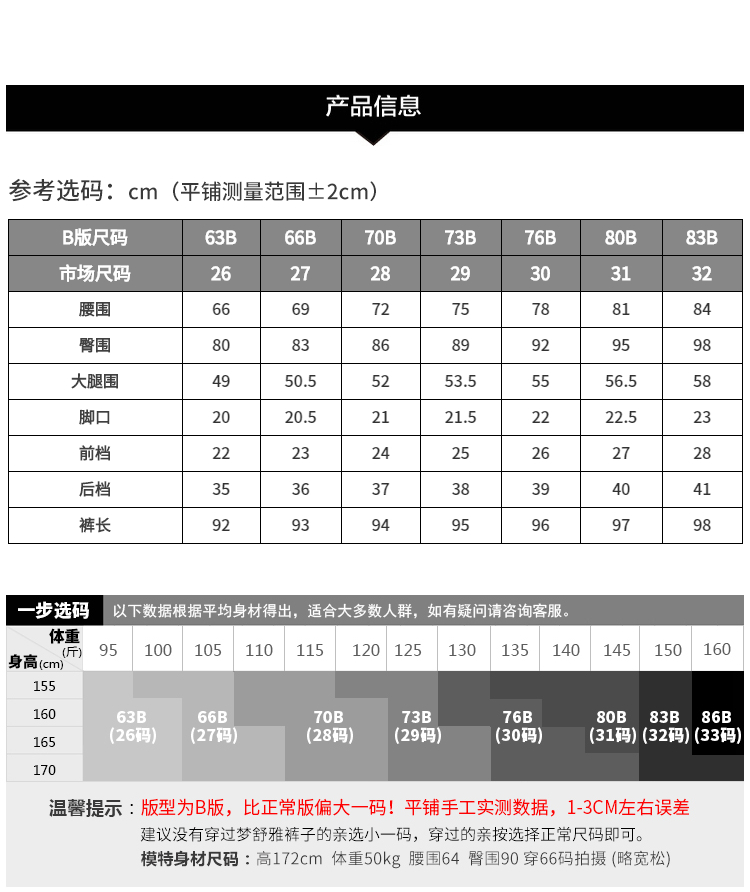 产品信息

参考选码：cm（平铺测量范围±2cm）

| B版尺码 | 63B | 66B | 70B | 73B | 76B | 80B | 83B |
|---|---|---|---|---|---|---|---|
| 市场尺码 | 26 | 27 | 28 | 29 | 30 | 31 | 32 |
| 腰围 | 66 | 69 | 72 | 75 | 78 | 81 | 84 |
| 臀围 | 80 | 83 | 86 | 89 | 92 | 95 | 98 |
| 大腿围 | 49 | 50.5 | 52 | 53.5 | 55 | 56.5 | 58 |
| 脚口 | 20 | 20.5 | 21 | 21.5 | 22 | 22.5 | 23 |
| 前档 | 22 | 23 | 24 | 25 | 26 | 27 | 28 |
| 后档 | 35 | 36 | 37 | 38 | 39 | 40 | 41 |
| 裤长 | 92 | 93 | 94 | 95 | 96 | 97 | 98 |

一步选码 以下数据根据平均身材得出，适合大多数人群，如有疑问请咨询客服。

体重(斤) 身高(cm) 95 100 105 110 115 120 125 130 135 140 145 150 160

155
160
165
170

63B (26码) 66B (27码) 70B (28码) 73B (29码) 76B (30码) 80B (31码) 83B (32码) 86B (33码)

温馨提示：版型为B版，比正常版偏大一码！平铺手工实测数据，1-3CM左右误差
建议没有穿过梦舒雅裤子的亲选小一码，穿过的亲按选择正常尺码即可。
模特身材尺码：高172cm 体重50kg 腰围64 臀围90 穿66码拍摄 (略宽松)